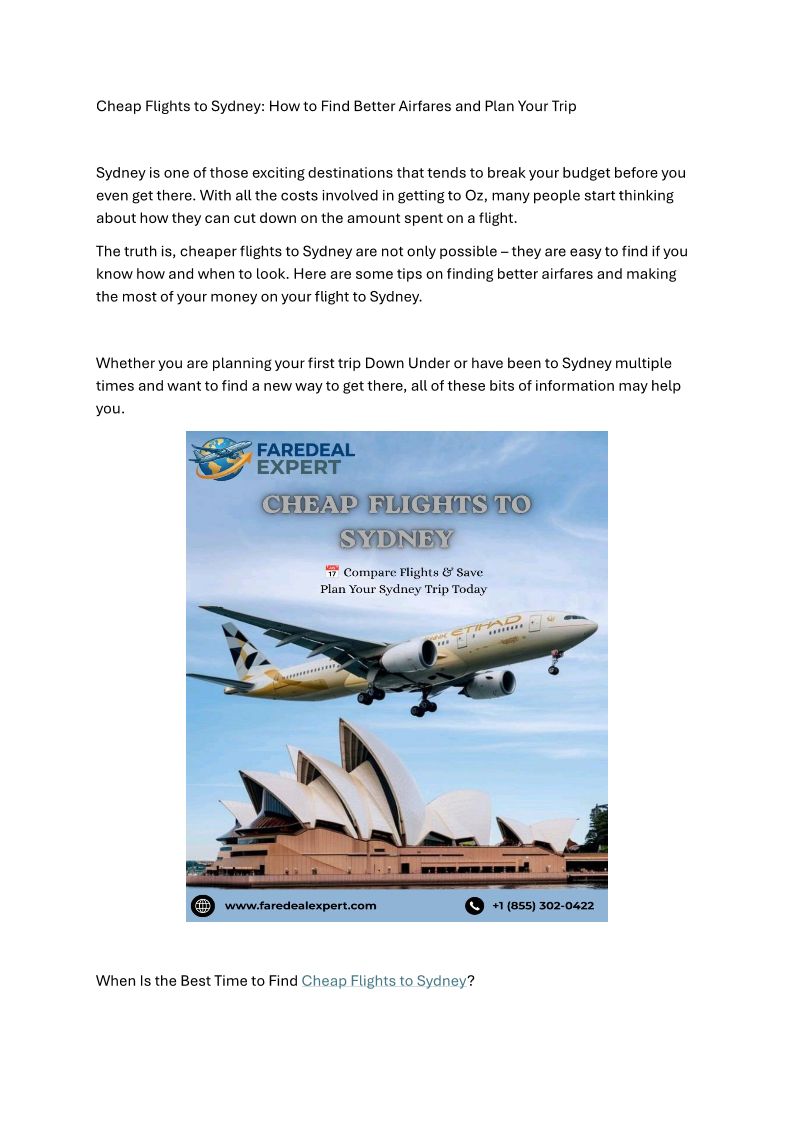 Cheap Flights to Sydney: How to Find Better Airfares and Plan Your Trip

Sydney is one of those exciting destinations that tends to break your budget before you even get there. With all the costs involved in getting to Oz, many people start thinking about how they can cut down on the amount spent on a flight.

The truth is, cheaper flights to Sydney are not only possible – they are easy to find if you know how and when to look. Here are some tips on finding better airfares and making the most of your money on your flight to Sydney.

Whether you are planning your first trip Down Under or have been to Sydney multiple times and want to find a new way to get there, all of these bits of information may help you.

FAREDEAL EXPERT

CHEAP FLIGHTS TO SYDNEY

Compare Flights & Save
Plan Your Sydney Trip Today

ETIHAD

www.faredealexpert.com

+1 (855) 302-0422

When Is the Best Time to Find Cheap Flights to Sydney?